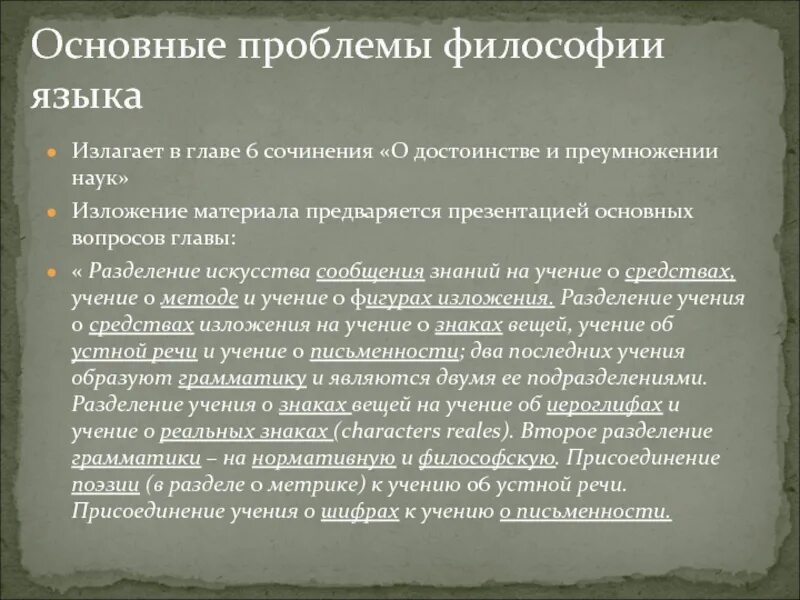 Основные проблемы философии языка

Излагает в главе 6 сочинения «О достоинстве и преумножении наук»

Изложение материала предваряется презентацией основных вопросов главы:

« Разделение искусства сообщения знаний на учение о средствах, учение о методе и учение о фигурах изложения. Разделение учения о средствах изложения на учение о знаках вещей, учение об устной речи и учение о письменности; два последних учения образуют грамматику и являются двумя ее подразделениями. Разделение учения о знаках вещей на учение об иероглифах и учение о реальных знаках (characters reales). Второе разделение грамматики – на нормативную и философскую. Присоединение поэзии (в разделе о метрике) к учению об устной речи. Присоединение учения о шифрах к учению о письменности.